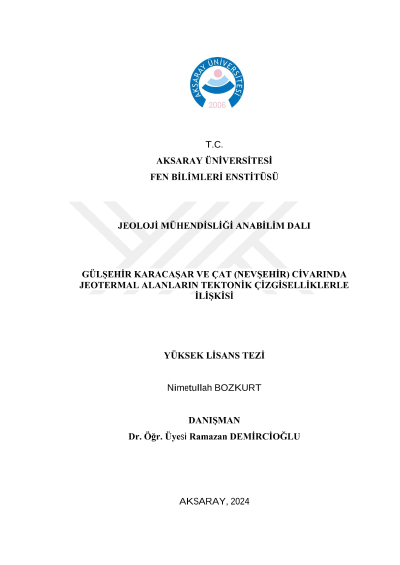 AKSARAY ÜNİVERSİTESİ
2006

T.C.
AKSARAY ÜNİVERSİTESİ
FEN BİLİMLERİ ENSTİTÜSÜ

JEOLOJİ MÜHENDİSLİĞİ ANABİLİM DALI

GÜLŞEHİR KARACAŞAR VE ÇAT (NEVŞEHİR) CİVARINDA JEOTERMAL ALANLARIN TEKTONİK ÇİZGİSELLİKLERLE İLİŞKİSİ

YÜKSEK LİSANS TEZİ

Nimetullah BOZKURT

DANIŞMAN
Dr. Öğr. Üyesi Ramazan DEMİRCİOĞLU

AKSARAY, 2024